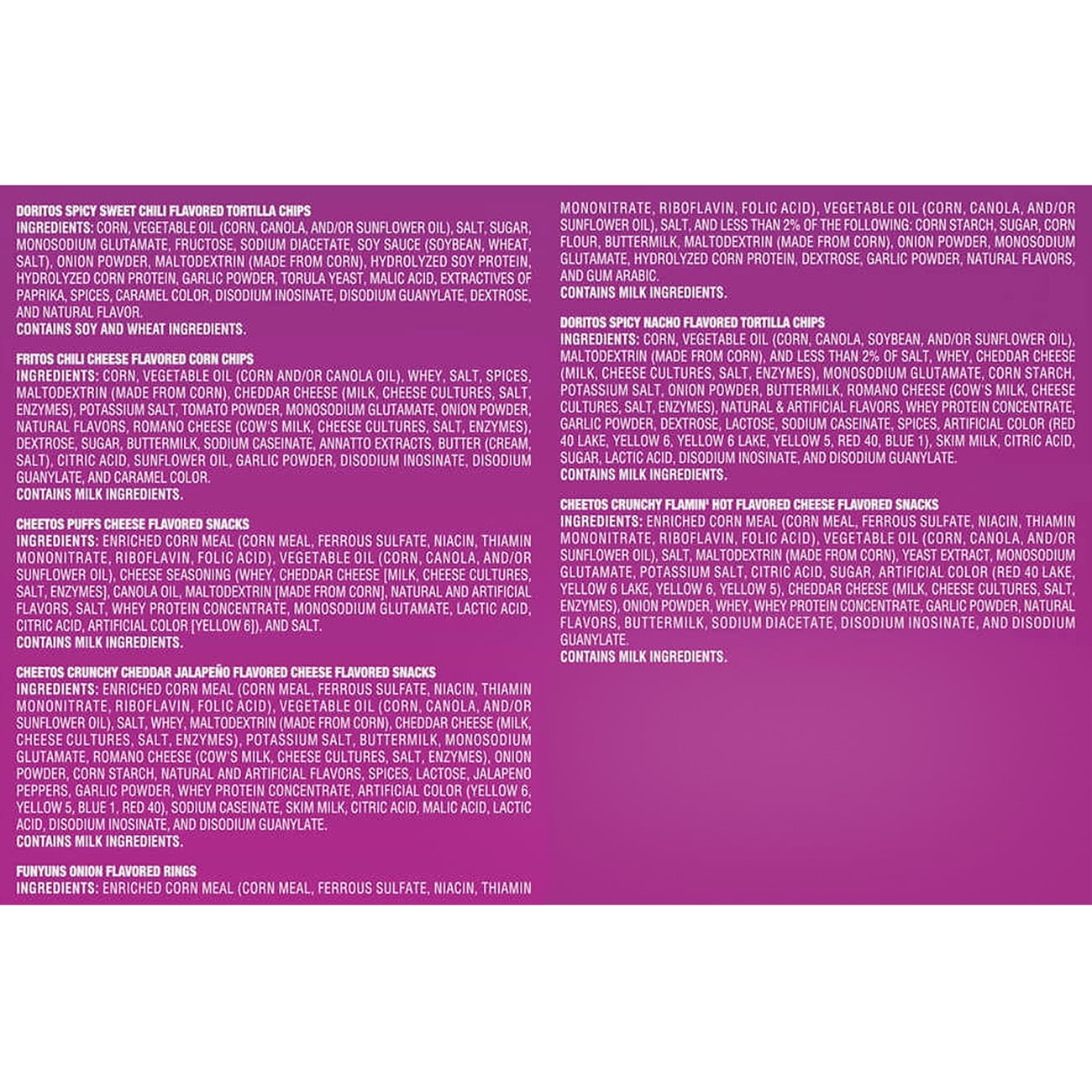 DORITOS SPICY SWEET CHILI FLAVORED TORTILLA CHIPS
INGREDIENTS: CORN, VEGETABLE OIL (CORN, CANOLA, AND/OR SUNFLOWER OIL), SALT, SUGAR, MONOSODIUM GLUTAMATE, FRUCTOSE, SODIUM DIACETATE, SOY SAUCE (SOYBEAN, WHEAT, SALT), ONION POWDER, MALTODEXTRIN (MADE FROM CORN), HYDROLYZED SOY PROTEIN, HYDROLYZED CORN PROTEIN, GARLIC POWDER, TORULA YEAST, MALIC ACID, EXTRACTIVES OF PAPRIKA, SPICES, CARAMEL COLOR, DISODIUM INOSINATE, DISODIUM GUANYLATE, DEXTROSE, AND NATURAL FLAVOR.
CONTAINS SOY AND WHEAT INGREDIENTS.

FRITOS CHILI CHEESE FLAVORED CORN CHIPS
INGREDIENTS: CORN, VEGETABLE OIL (CORN AND/OR CANOLA OIL), WHEY, SALT, SPICES, MALTODEXTRIN (MADE FROM CORN), CHEDDAR CHEESE (MILK, CHEESE CULTURES, SALT, ENZYMES), POTASSIUM SALT, TOMATO POWDER, MONOSODIUM GLUTAMATE, ONION POWDER, NATURAL FLAVORS, ROMANO CHEESE (COW'S MILK, CHEESE CULTURES, SALT, ENZYMES), DEXTROSE, SUGAR, BUTTERMILK, SODIUM CASEINATE, ANNATTO EXTRACTS, BUTTER (CREAM, SALT), CITRIC ACID, SUNFLOWER OIL, GARLIC POWDER, DISODIUM INOSINATE, DISODIUM GUANYLATE, AND CARAMEL COLOR.
CONTAINS MILK INGREDIENTS.

CHEETOS PUFFS CHEESE FLAVORED SNACKS
INGREDIENTS: ENRICHED CORN MEAL (CORN MEAL, FERROUS SULFATE, NIACIN, THIAMIN MONONITRATE, RIBOFLAVIN, FOLIC ACID), VEGETABLE OIL (CORN, CANOLA, AND/OR SUNFLOWER OIL), CHEESE SEASONING (WHEY, CHEDDAR CHEESE [MILK, CHEESE CULTURES, SALT, ENZYMES], CANOLA OIL, MALTODEXTRIN [MADE FROM CORN], NATURAL AND ARTIFICIAL FLAVORS, SALT, WHEY PROTEIN CONCENTRATE, MONOSODIUM GLUTAMATE, LACTIC ACID, CITRIC ACID, ARTIFICIAL COLOR [YELLOW 6]), AND SALT.
CONTAINS MILK INGREDIENTS.

CHEETOS CRUNCHY CHEDDAR JALAPEÑO FLAVORED CHEESE FLAVORED SNACKS
INGREDIENTS: ENRICHED CORN MEAL (CORN MEAL, FERROUS SULFATE, NIACIN, THIAMIN MONONITRATE, RIBOFLAVIN, FOLIC ACID), VEGETABLE OIL (CORN, CANOLA, AND/OR SUNFLOWER OIL), SALT, WHEY, MALTODEXTRIN (MADE FROM CORN), CHEDDAR CHEESE (MILK, CHEESE CULTURES, SALT, ENZYMES), POTASSIUM SALT, BUTTERMILK, MONOSODIUM GLUTAMATE, ROMANO CHEESE (COW'S MILK, CHEESE CULTURES, SALT, ENZYMES), ONION POWDER, CORN STARCH, NATURAL AND ARTIFICIAL FLAVORS, SPICES, LACTOSE, JALAPENO PEPPERS, GARLIC POWDER, WHEY PROTEIN CONCENTRATE, ARTIFICIAL COLOR (YELLOW 6, YELLOW 5, BLUE 1, RED 40), SODIUM CASEINATE, SKIM MILK, CITRIC ACID, MALIC ACID, LACTIC ACID, DISODIUM INOSINATE, AND DISODIUM GUANYLATE.
CONTAINS MILK INGREDIENTS.

FUNYUNS ONION FLAVORED RINGS
INGREDIENTS: ENRICHED CORN MEAL (CORN MEAL, FERROUS SULFATE, NIACIN, THIAMIN MONONITRATE, RIBOFLAVIN, FOLIC ACID), VEGETABLE OIL (CORN, CANOLA, AND/OR SUNFLOWER OIL), SALT, AND LESS THAN 2% OF THE FOLLOWING: CORN STARCH, SUGAR, CORN FLOUR, BUTTERMILK, MALTODEXTRIN (MADE FROM CORN), ONION POWDER, MONOSODIUM GLUTAMATE, HYDROLYZED CORN PROTEIN, DEXTROSE, GARLIC POWDER, NATURAL FLAVORS, AND GUM ARABIC.
CONTAINS MILK INGREDIENTS.

DORITOS SPICY NACHO FLAVORED TORTILLA CHIPS
INGREDIENTS: CORN, VEGETABLE OIL (CORN, CANOLA, SOYBEAN, AND/OR SUNFLOWER OIL), MALTODEXTRIN (MADE FROM CORN), AND LESS THAN 2% OF SALT, WHEY, CHEDDAR CHEESE (MILK, CHEESE CULTURES, SALT, ENZYMES), MONOSODIUM GLUTAMATE, CORN STARCH, POTASSIUM SALT, ONION POWDER, BUTTERMILK, ROMANO CHEESE (COW'S MILK, CHEESE CULTURES, SALT, ENZYMES), NATURAL & ARTIFICIAL FLAVORS, WHEY PROTEIN CONCENTRATE, GARLIC POWDER, DEXTROSE, LACTOSE, SODIUM CASEINATE, SPICES, ARTIFICIAL COLOR (RED 40 LAKE, YELLOW 6, YELLOW 6 LAKE, YELLOW 5, RED 40, BLUE 1), SKIM MILK, CITRIC ACID, SUGAR, LACTIC ACID, DISODIUM INOSINATE, AND DISODIUM GUANYLATE.
CONTAINS MILK INGREDIENTS.

CHEETOS CRUNCHY FLAMIN' HOT FLAVORED CHEESE FLAVORED SNACKS
INGREDIENTS: ENRICHED CORN MEAL (CORN MEAL, FERROUS SULFATE, NIACIN, THIAMIN MONONITRATE, RIBOFLAVIN, FOLIC ACID), VEGETABLE OIL (CORN, CANOLA, AND/OR SUNFLOWER OIL), SALT, MALTODEXTRIN (MADE FROM CORN), YEAST EXTRACT, MONOSODIUM GLUTAMATE, POTASSIUM SALT, CITRIC ACID, SUGAR, ARTIFICIAL COLOR (RED 40 LAKE, YELLOW 6 LAKE, YELLOW 6, YELLOW 5), CHEDDAR CHEESE (MILK, CHEESE CULTURES, SALT, ENZYMES), ONION POWDER, WHEY, WHEY PROTEIN CONCENTRATE, GARLIC POWDER, NATURAL FLAVORS, BUTTERMILK, SODIUM DIACETATE, DISODIUM INOSINATE, AND DISODIUM GUANYLATE.
CONTAINS MILK INGREDIENTS.